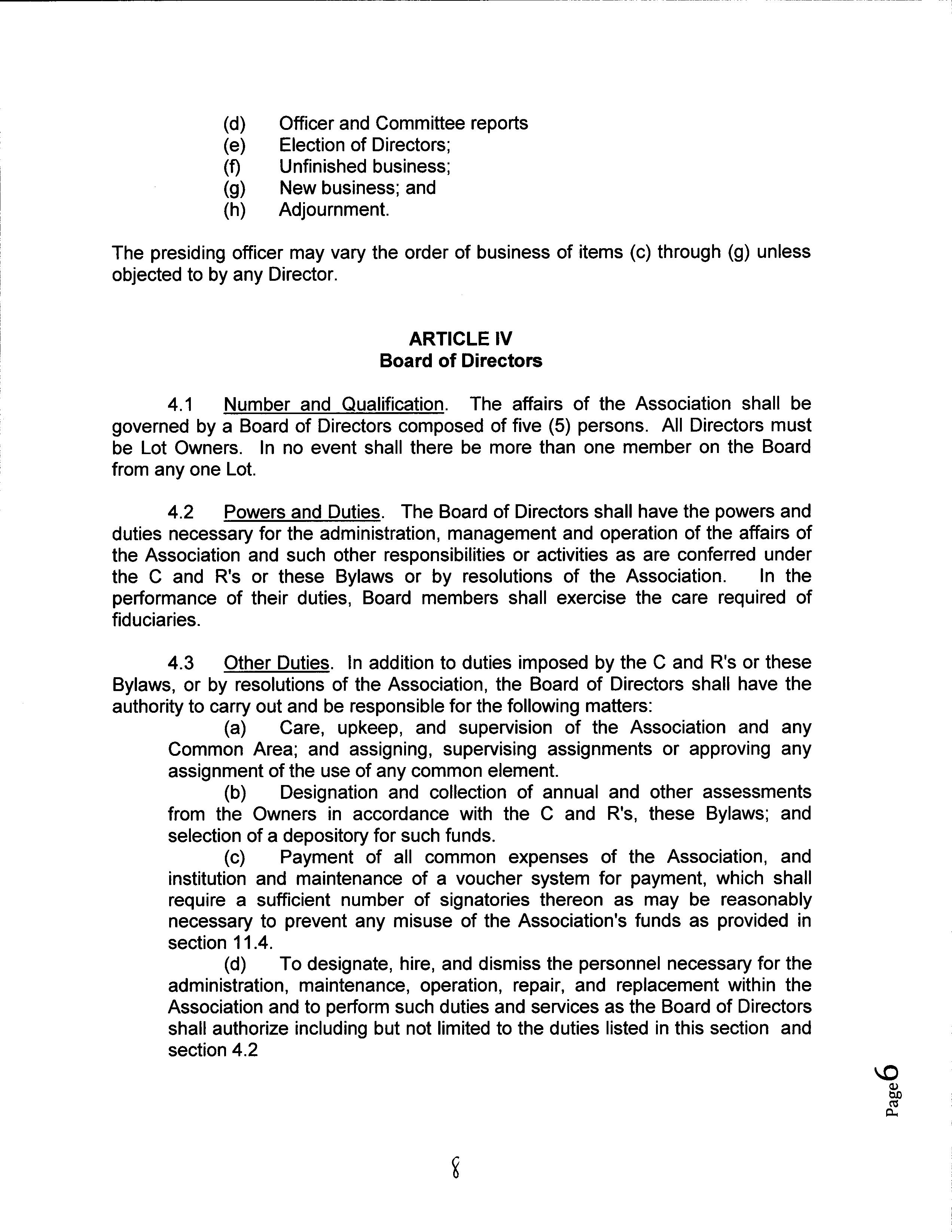 (d) Officer and Committee reports
(e) Election of Directors;
(f) Unfinished business;
(g) New business; and
(h) Adjournment.

The presiding officer may vary the order of business of items (c) through (g) unless objected to by any Director.

ARTICLE IV
Board of Directors

4.1 Number and Qualification. The affairs of the Association shall be governed by a Board of Directors composed of five (5) persons. All Directors must be Lot Owners. In no event shall there be more than one member on the Board from any one Lot.

4.2 Powers and Duties. The Board of Directors shall have the powers and duties necessary for the administration, management and operation of the affairs of the Association and such other responsibilities or activities as are conferred under the C and R's or these Bylaws or by resolutions of the Association. In the performance of their duties, Board members shall exercise the care required of fiduciaries.

4.3 Other Duties. In addition to duties imposed by the C and R's or these Bylaws, or by resolutions of the Association, the Board of Directors shall have the authority to carry out and be responsible for the following matters:

(a) Care, upkeep, and supervision of the Association and any Common Area; and assigning, supervising assignments or approving any assignment of the use of any common element.

(b) Designation and collection of annual and other assessments from the Owners in accordance with the C and R's, these Bylaws; and selection of a depository for such funds.

(c) Payment of all common expenses of the Association, and institution and maintenance of a voucher system for payment, which shall require a sufficient number of signatories thereon as may be reasonably necessary to prevent any misuse of the Association's funds as provided in section 11.4.

(d) To designate, hire, and dismiss the personnel necessary for the administration, maintenance, operation, repair, and replacement within the Association and to perform such duties and services as the Board of Directors shall authorize including but not limited to the duties listed in this section and section 4.2

Page 6

8